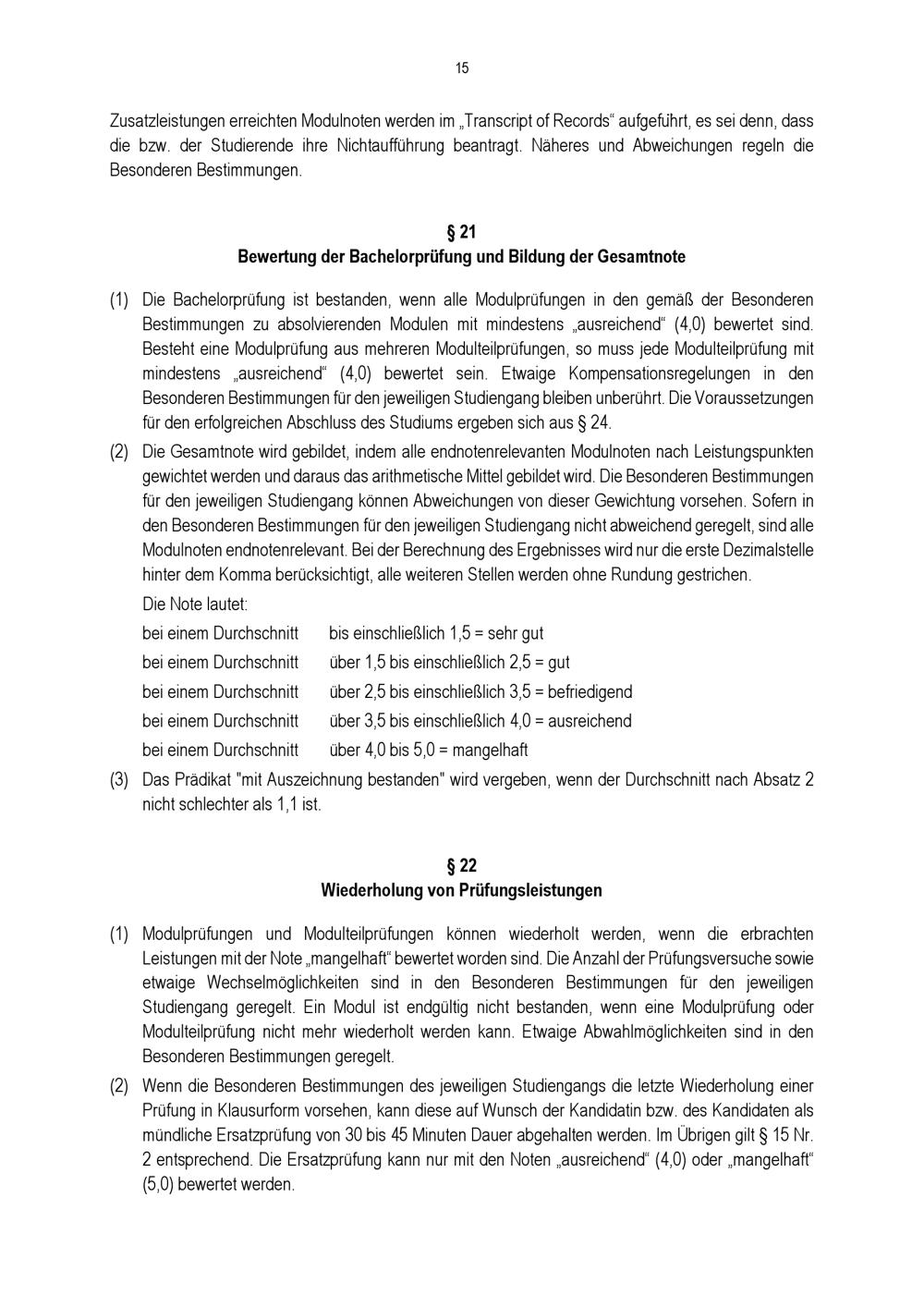 15

Zusatzleistungen erreichten Modulnoten werden im „Transcript of Records“ aufgeführt, es sei denn, dass die bzw. der Studierende ihre Nichtaufführung beantragt. Näheres und Abweichungen regeln die Besonderen Bestimmungen.

§ 21
Bewertung der Bachelorprüfung und Bildung der Gesamtnote

(1) Die Bachelorprüfung ist bestanden, wenn alle Modulprüfungen in den gemäß der Besonderen Bestimmungen zu absolvierenden Modulen mit mindestens „ausreichend“ (4,0) bewertet sind. Besteht eine Modulprüfung aus mehreren Modulteilprüfungen, so muss jede Modulteilprüfung mit mindestens „ausreichend“ (4,0) bewertet sein. Etwaige Kompensationsregelungen in den Besonderen Bestimmungen für den jeweiligen Studiengang bleiben unberührt. Die Voraussetzungen für den erfolgreichen Abschluss des Studiums ergeben sich aus § 24.

(2) Die Gesamtnote wird gebildet, indem alle endnotenrelevanten Modulnoten nach Leistungspunkten gewichtet werden und daraus das arithmetische Mittel gebildet wird. Die Besonderen Bestimmungen für den jeweiligen Studiengang können Abweichungen von dieser Gewichtung vorsehen. Sofern in den Besonderen Bestimmungen für den jeweiligen Studiengang nicht abweichend geregelt, sind alle Modulnoten endnotenrelevant. Bei der Berechnung des Ergebnisses wird nur die erste Dezimalstelle hinter dem Komma berücksichtigt, alle weiteren Stellen werden ohne Rundung gestrichen.

Die Note lautet:
bei einem Durchschnitt bis einschließlich 1,5 = sehr gut
bei einem Durchschnitt über 1,5 bis einschließlich 2,5 = gut
bei einem Durchschnitt über 2,5 bis einschließlich 3,5 = befriedigend
bei einem Durchschnitt über 3,5 bis einschließlich 4,0 = ausreichend
bei einem Durchschnitt über 4,0 bis 5,0 = mangelhaft

(3) Das Prädikat "mit Auszeichnung bestanden" wird vergeben, wenn der Durchschnitt nach Absatz 2 nicht schlechter als 1,1 ist.

§ 22
Wiederholung von Prüfungsleistungen

(1) Modulprüfungen und Modulteilprüfungen können wiederholt werden, wenn die erbrachten Leistungen mit der Note „mangelhaft“ bewertet worden sind. Die Anzahl der Prüfungsversuche sowie etwaige Wechselmöglichkeiten sind in den Besonderen Bestimmungen für den jeweiligen Studiengang geregelt. Ein Modul ist endgültig nicht bestanden, wenn eine Modulprüfung oder Modulteilprüfung nicht mehr wiederholt werden kann. Etwaige Abwahlmöglichkeiten sind in den Besonderen Bestimmungen geregelt.

(2) Wenn die Besonderen Bestimmungen des jeweiligen Studiengangs die letzte Wiederholung einer Prüfung in Klausurform vorsehen, kann diese auf Wunsch der Kandidatin bzw. des Kandidaten als mündliche Ersatzprüfung von 30 bis 45 Minuten Dauer abgehalten werden. Im Übrigen gilt § 15 Nr. 2 entsprechend. Die Ersatzprüfung kann nur mit den Noten „ausreichend“ (4,0) oder „mangelhaft“ (5,0) bewertet werden.